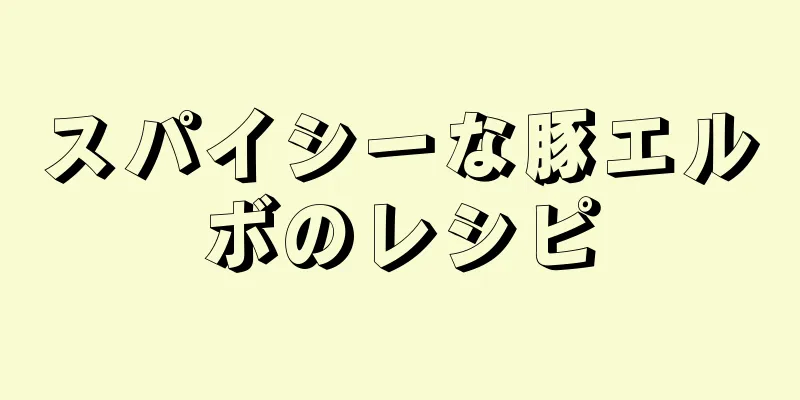 スパイシーな豚エルボのレシピ